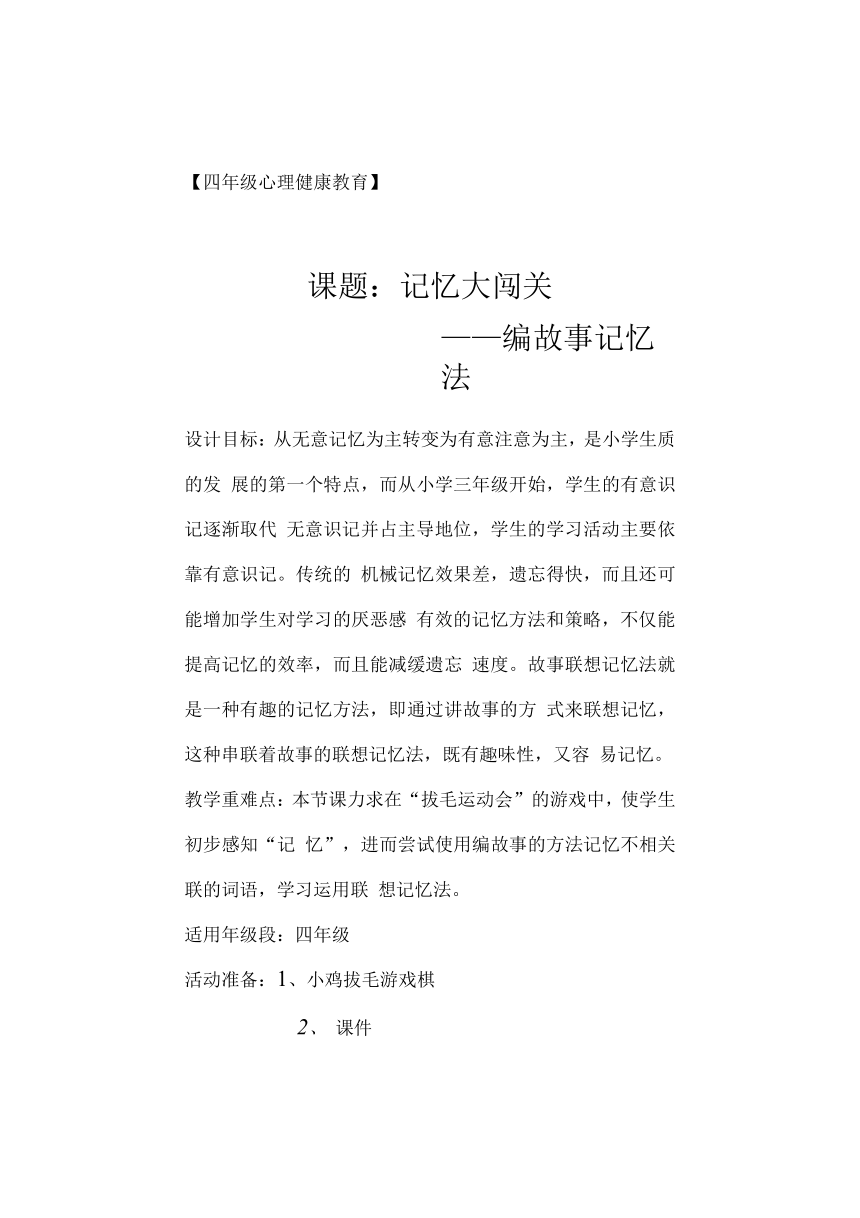 【四年级心理健康教育】

课题：记忆大闯关

——编故事记忆法

设计目标：从无意记忆为主转变为有意注意为主，是小学生质的发 展的第一个特点，而从小学三年级开始，学生的有意识记逐渐取代 无意识记并占主导地位，学生的学习活动主要依靠有意识记。传统的 机械记忆效果差，遗忘得快，而且还可能增加学生对学习的厌恶感 有效的记忆方法和策略，不仅能提高记忆的效率，而且能减缓遗忘 速度。故事联想记忆法就是一种有趣的记忆方法，即通过讲故事的方 式来联想记忆，这种串联着故事的联想记忆法，既有趣味性，又容 易记忆。

教学重难点：本节课力求在“拔毛运动会”的游戏中，使学生初步感知“记 忆”，进而尝试使用编故事的方法记忆不相关联的词语，学习运用联 想记忆法。

适用年级段：四年级

活动准备：1、小鸡拔毛游戏棋

2、 课件